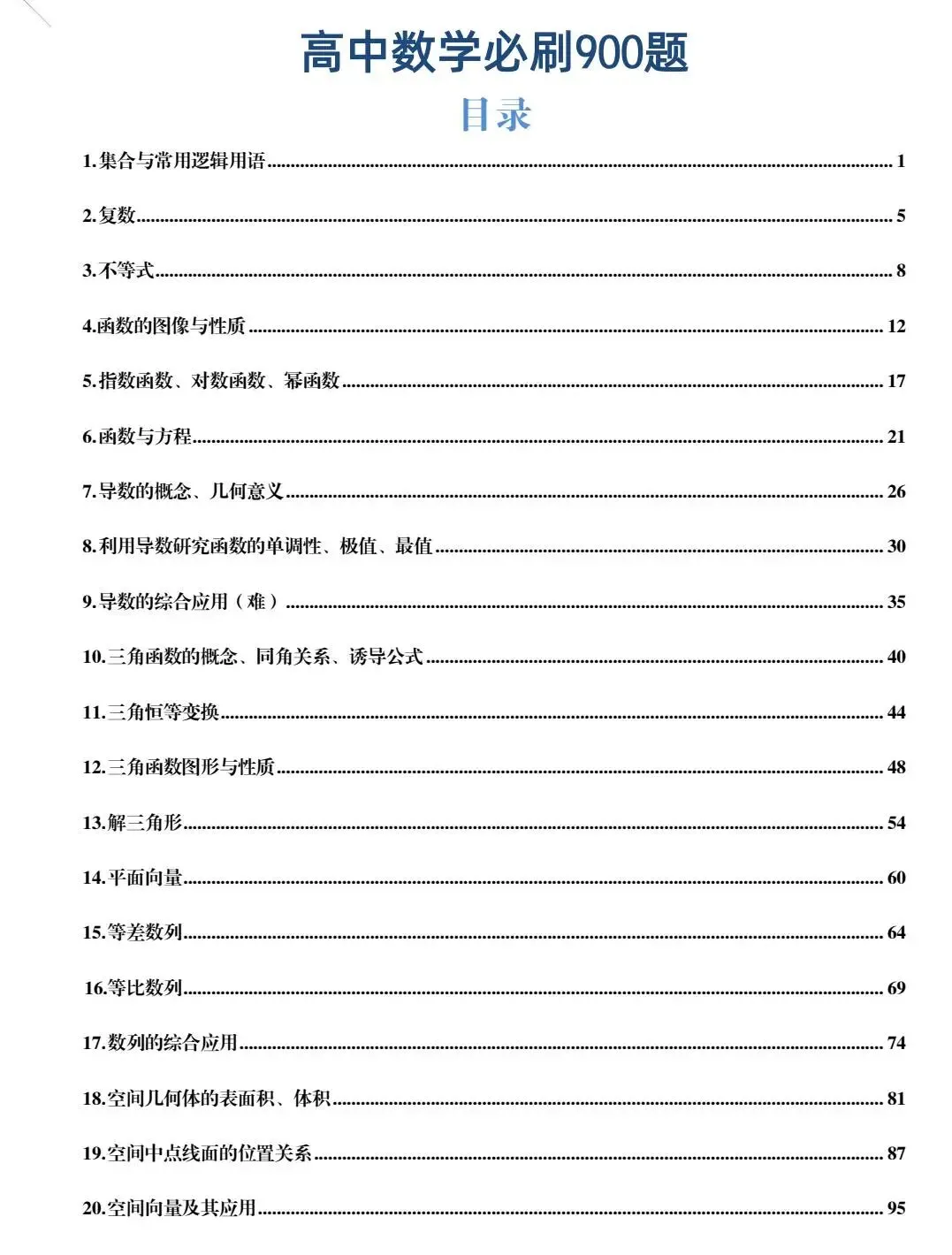 高中数学必刷900题

目录

1.集合与常用逻辑用语 1

2.复数 5

3.不等式 8

4.函数的图像与性质 12

5.指数函数、对数函数、幂函数 17

6.函数与方程 21

7.导数的概念、几何意义 26

8.利用导数研究函数的单调性、极值、最值 30

9.导数的综合应用(难) 35

10.三角函数的概念、同角关系、诱导公式 40

11.三角恒等变换 44

12.三角函数图形与性质 48

13.解三角形 54

14.平面向量 60

15.等差数列 64

16.等比数列 69

17.数列的综合应用 74

18.空间几何体的表面积、体积 81

19.空间中点线面的位置关系 87

20.空间向量及其应用 95